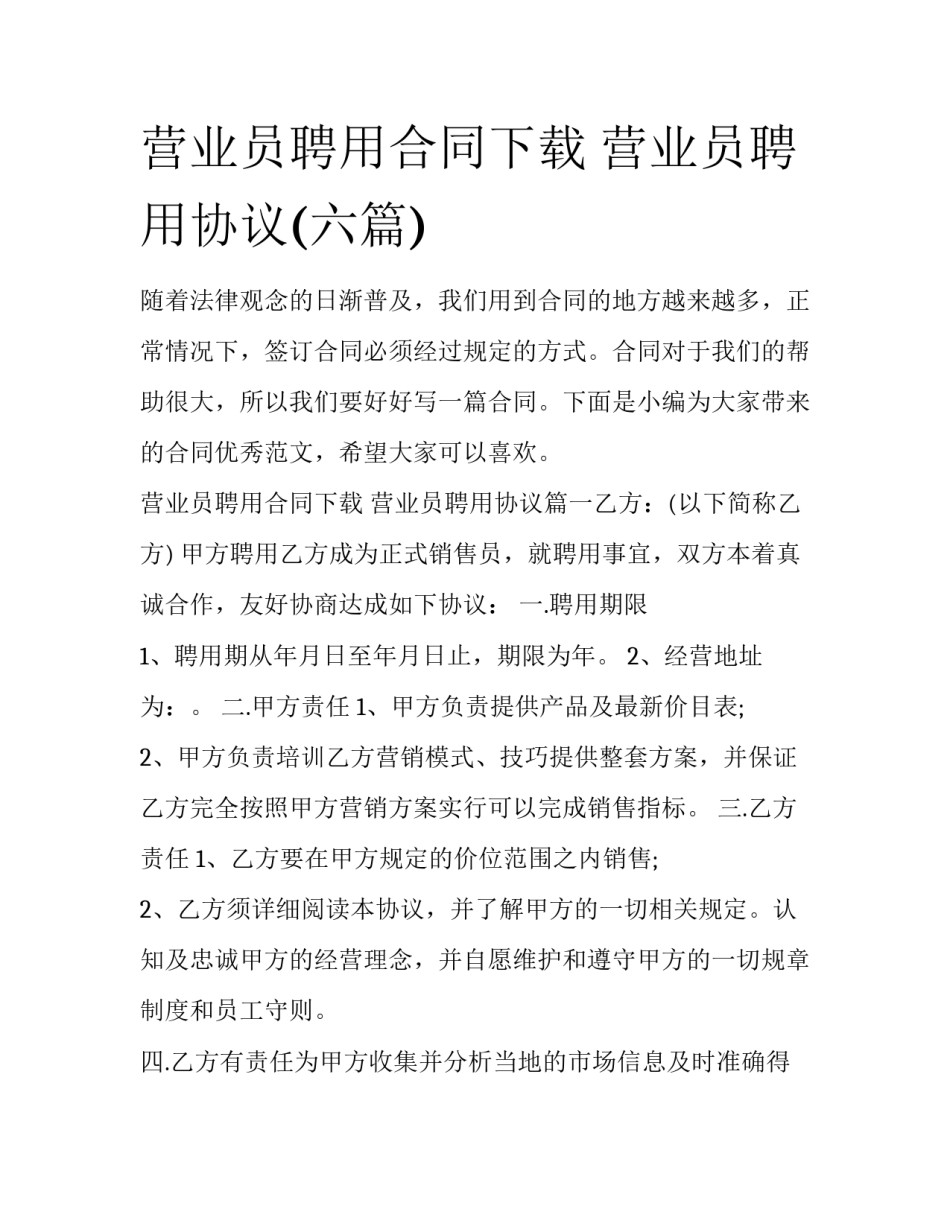 营业员聘用合同下载 营业员聘用协议(六篇)

随着法律观念的日渐普及，我们用到合同的地方越来越多，正常情况下，签订合同必须经过规定的方式。合同对于我们的帮助很大，所以我们要好好写一篇合同。下面是小编为大家带来的合同优秀范文，希望大家可以喜欢。

营业员聘用合同下载 营业员聘用协议篇一乙方：(以下简称乙方) 甲方聘用乙方成为正式销售员，就聘用事宜，双方本着真诚合作，友好协商达成如下协议： 一.聘用期限

1、聘用期从年月日至年月日止，期限为年。 2、经营地址为：。 二.甲方责任 1、甲方负责提供产品及最新价目表;

2、甲方负责培训乙方营销模式、技巧提供整套方案，并保证乙方完全按照甲方营销方案实行可以完成销售指标。 三.乙方责任 1、乙方要在甲方规定的价位范围之内销售;

2、乙方须详细阅读本协议，并了解甲方的一切相关规定。认知及忠诚甲方的经营理念，并自愿维护和遵守甲方的一切规章制度和员工守则。

四.乙方有责任为甲方收集并分析当地的市场信息及时准确得